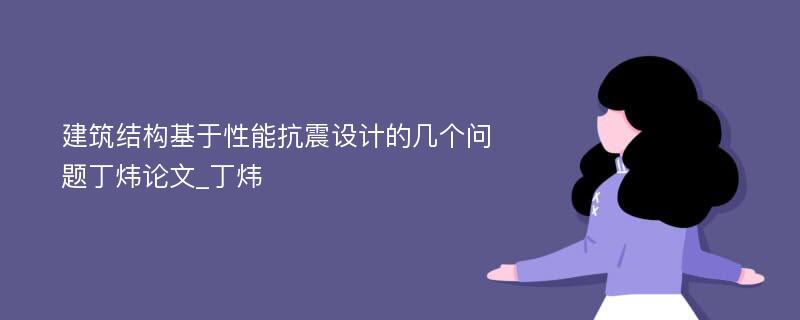 建筑结构基于性能抗震设计的几个问题丁炜论文_丁炜